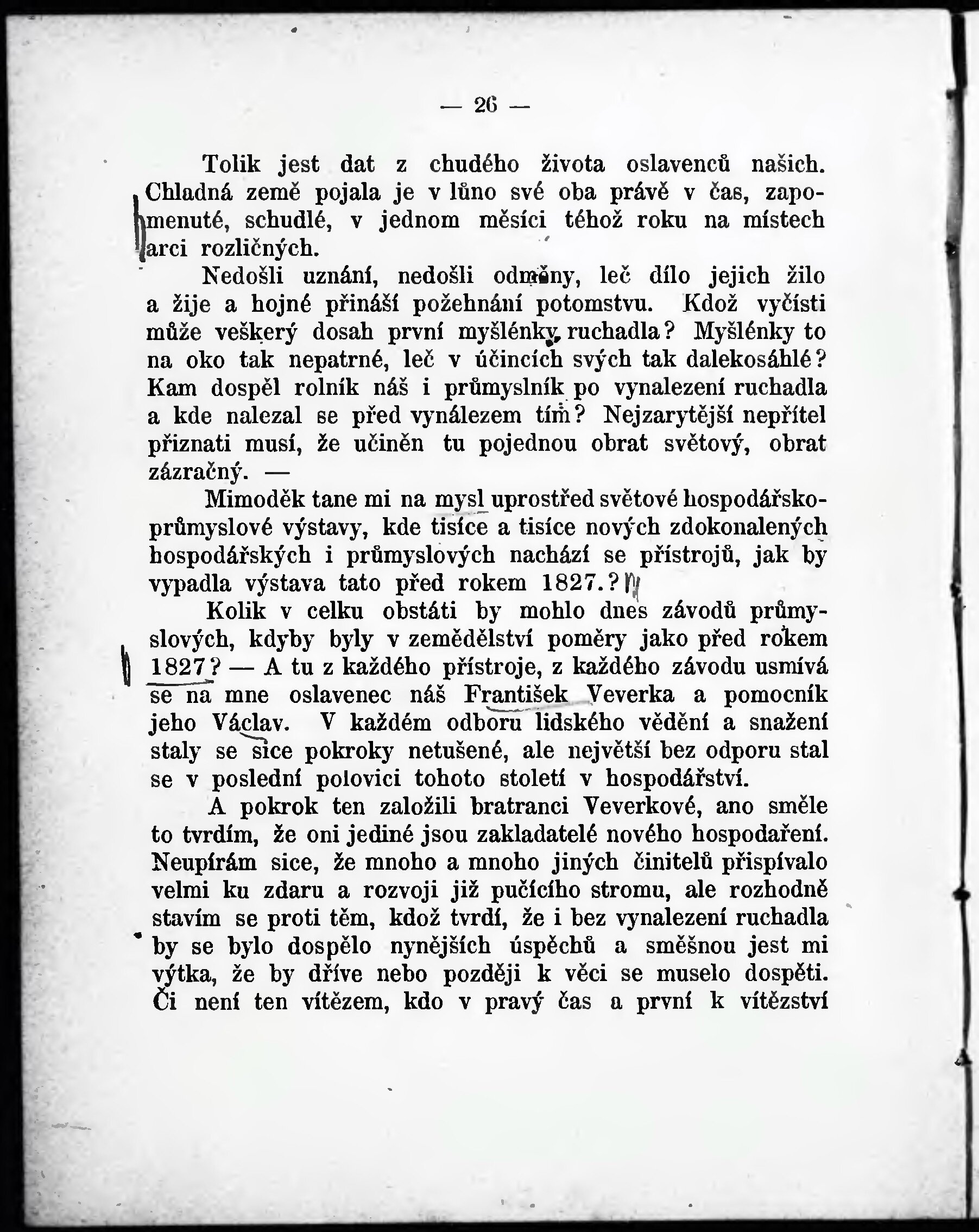 — 26 —

Tolik jest dat z chudého života oslavenců našich. Chladná země pojala je v lůno své oba právě v čas, zapomenuté, schudlé, v jednom měsíci téhož roku na místech arci rozličných.

Nedošli uznání, nedošli odměny, leč dílo jejich žilo a žije a hojné přináší požehnání potomstvu. Kdož vyčísti může veškerý dosah první myšlénky ruchadla? Myšlénky to na oko tak nepatrné, leč v účincích svých tak dalekosáhlé? Kam dospěl rolník náš i průmyslník po vynalezení ruchadla a kde nalezal se před vynálezem tím? Nejzarytější nepřítel přiznati musí, že učiněn tu pojednou obrat světový, obrat zázračný. —

Mimoděk tane mi na mysl uprostřed světové hospodářsko-průmyslové výstavy, kde tisíce a tisíce nových zdokonalených hospodářských i průmyslových nachází se přístrojů, jak by vypadla výstava tato před rokem 1827.?

Kolik v celku obstáti by mohlo dnes závodů průmyslových, kdyby byly v zemědělství poměry jako před rokem 1827? — A tu z každého přístroje, z každého závodu usmívá se na mne oslavenec náš František Veverka a pomocník jeho Václav. V každém odboru lidského vědění a snažení staly se sice pokroky netušené, ale největší bez odporu stal se v poslední polovici tohoto století v hospodářství.

A pokrok ten založili bratranci Veverkové, ano směle to tvrdím, že oni jediné jsou zakladatelé nového hospodaření. Neupírám sice, že mnoho a mnoho jiných činitelů přispívalo velmi ku zdaru a rozvoji již pučícího stromu, ale rozhodně stavím se proti těm, kdož tvrdí, že i bez vynalezení ruchadla by se bylo dospělo nynějších úspěchů a směšnou jest mi výtka, že by dříve nebo později k věci se muselo dospěti. Či není ten vítězem, kdo v pravý čas a první k vítězství